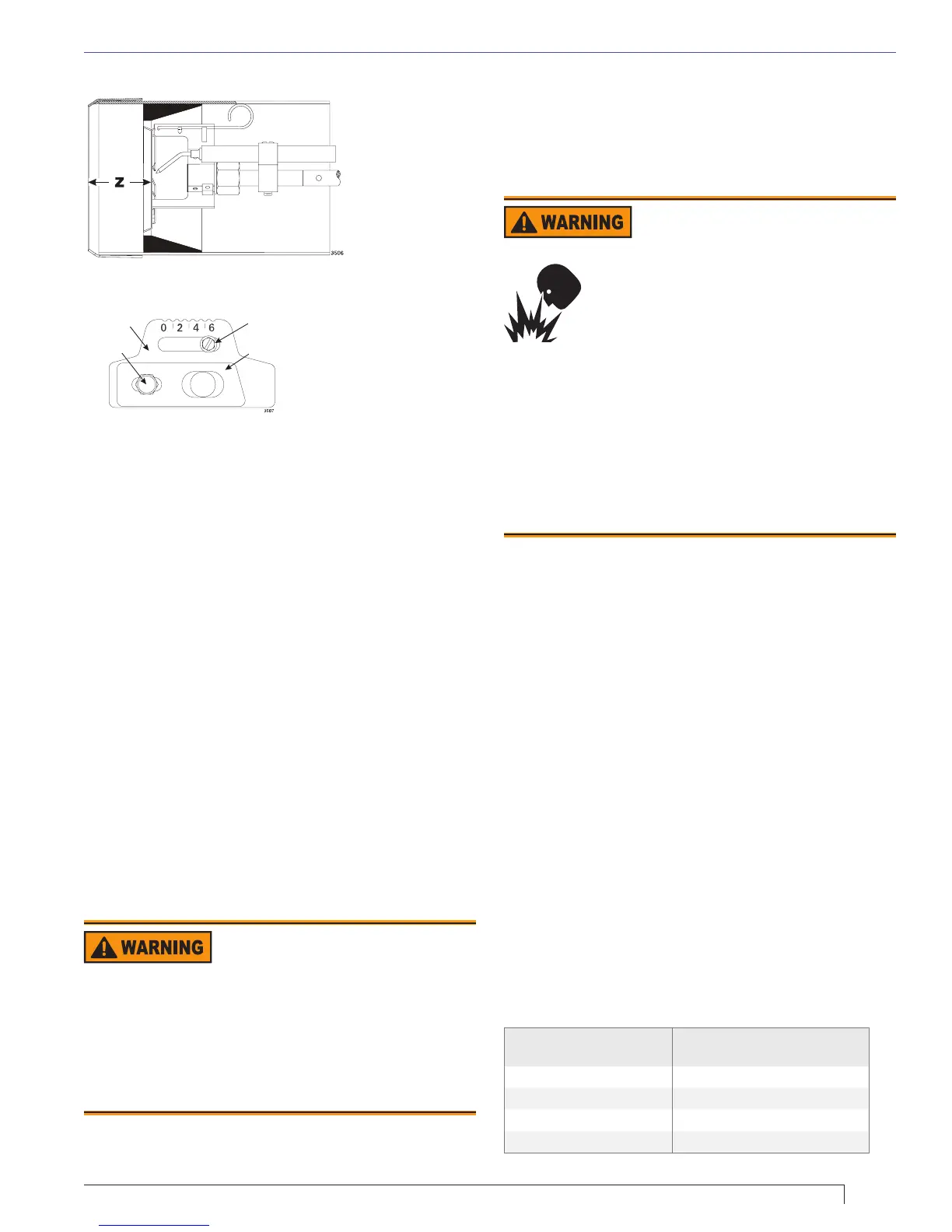 Z

3506

0 2 4 6

3507

WARNING

WARNING